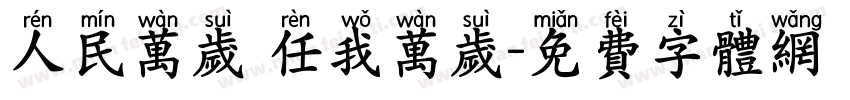 rén mín wàn suì rèn wǒ wàn suì miǎn fèi zì tǐ wǎng
人民萬歲 任我萬歲-免費字體網